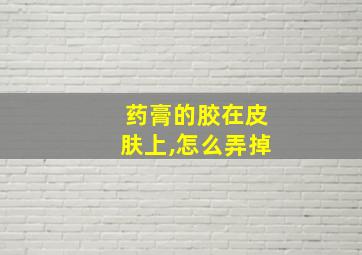 药膏的胶在皮肤上,怎么弄掉